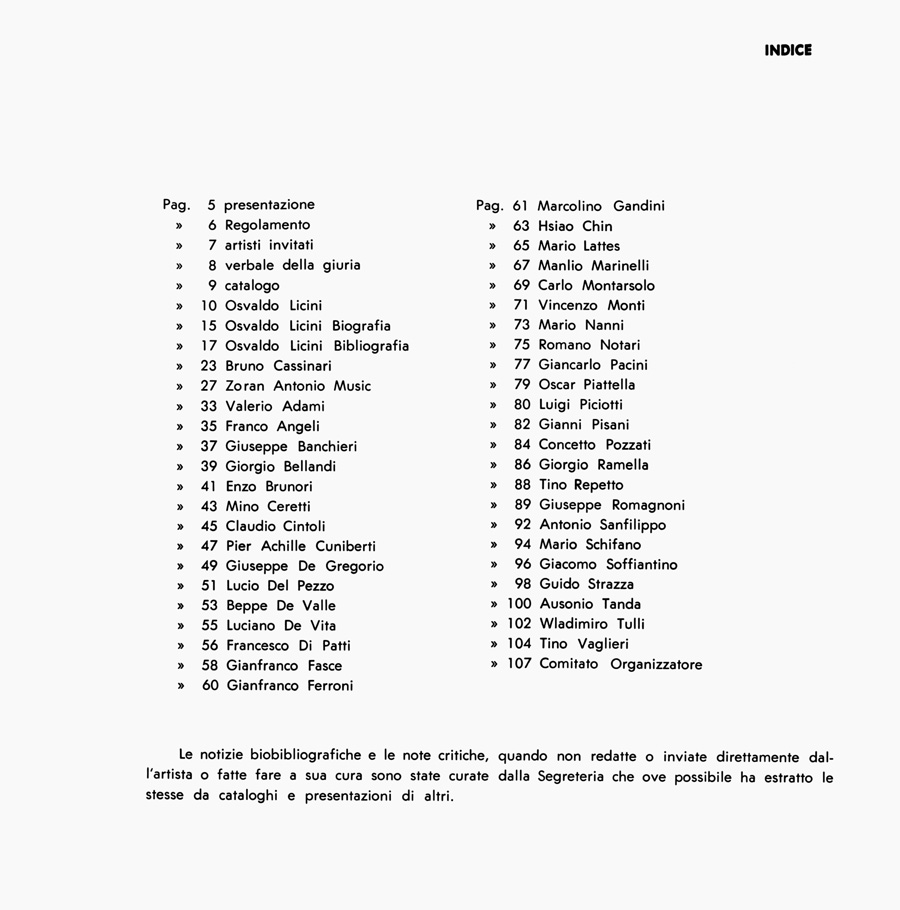 INDICE

Pag. 5 presentazione
» 6 Regolamento
» 7 artisti invitati
» 8 verbale della giuria
» 9 catalogo
» 10 Osvaldo Licini
» 15 Osvaldo Licini Biografia
» 17 Osvaldo Licini Bibliografia
» 23 Bruno Cassinari
» 27 Zoran Antonio Music
» 33 Valerio Adami
» 35 Franco Angeli
» 37 Giuseppe Banchieri
» 39 Giorgio Bellandi
» 41 Enzo Brunori
» 43 Mino Ceretti
» 45 Claudio Cintoli
» 47 Pier Achille Cuniberti
» 49 Giuseppe De Gregorio
» 51 Lucio Del Pezzo
» 53 Beppe De Valle
» 55 Luciano De Vita
» 56 Francesco Di Patti
» 58 Gianfranco Fasce
» 60 Gianfranco Ferroni

Pag. 61 Marcolino Gandini
» 63 Hsiao Chin
» 65 Mario Lattes
» 67 Manlio Marinelli
» 69 Carlo Montarsolo
» 71 Vincenzo Monti
» 73 Mario Nanni
» 75 Romano Notari
» 77 Giancarlo Pacini
» 79 Oscar Piattella
» 80 Luigi Piciotti
» 82 Gianni Pisani
» 84 Concetto Pozzati
» 86 Giorgio Ramella
» 88 Tino Repetto
» 89 Giuseppe Romagnoni
» 92 Antonio Sanfilippo
» 94 Mario Schifano
» 96 Giacomo Soffiantino
» 98 Guido Strazza
» 100 Ausonio Tanda
» 102 Wladimiro Tulli
» 104 Tino Vaglieri
» 107 Comitato Organizzatore

Le notizie biobibliografiche e le note critiche, quando non redatte o inviate direttamente dall'artista o fatte fare a sua cura sono state curate dalla Segreteria che ove possibile ha estratto le stesse da cataloghi e presentazioni di altri.